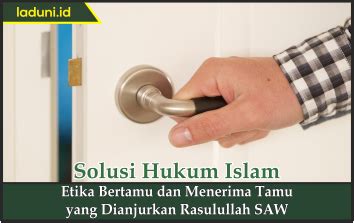 laduni.id

Solusi Hukum Islam

Etika Bertamu dan Menerima Tamu yang Dianjurkan Rasulullah SAW